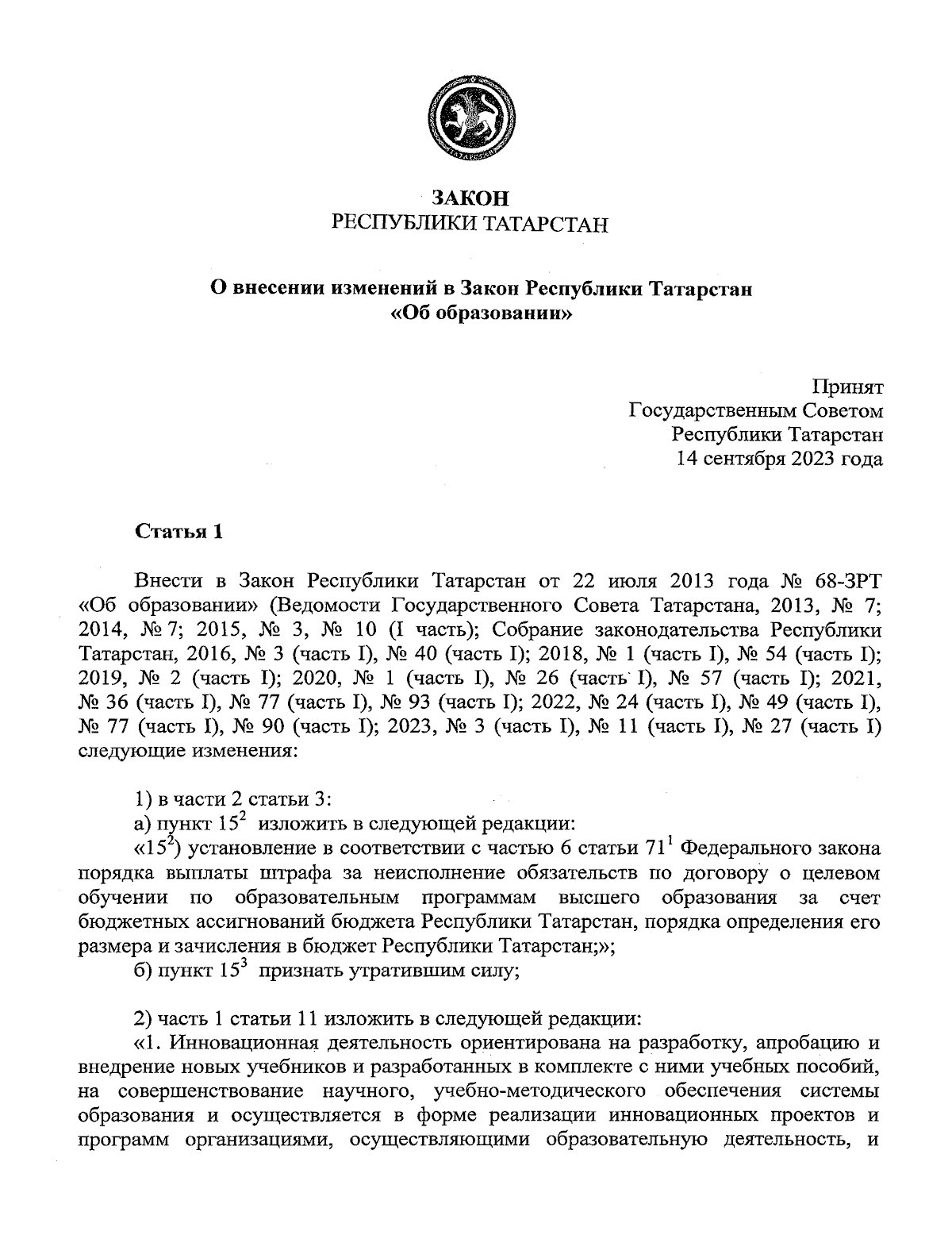 ЗАКОН
РЕСПУБЛИКИ ТАТАРСТАН

О внесении изменений в Закон Республики Татарстан «Об образовании»

Принят
Государственным Советом
Республики Татарстан
14 сентября 2023 года

Статья 1

Внести в Закон Республики Татарстан от 22 июля 2013 года № 68-ЗРТ «Об образовании» (Ведомости Государственного Совета Татарстана, 2013, № 7; 2014, № 7; 2015, № 3, № 10 (I часть); Собрание законодательства Республики Татарстан, 2016, № 3 (часть I), № 40 (часть I); 2018, № 1 (часть I), № 54 (часть I); 2019, № 2 (часть I); 2020, № 1 (часть I), № 26 (часть I), № 57 (часть I); 2021, № 36 (часть I), № 77 (часть I), № 93 (часть I); 2022, № 24 (часть I), № 49 (часть I), № 77 (часть I), № 90 (часть I); 2023, № 3 (часть I), № 11 (часть I), № 27 (часть I) следующие изменения:

1) в части 2 статьи 3:
а) пункт $15^2$ изложить в следующей редакции:
«$15^2$) установление в соответствии с частью 6 статьи $71^1$ Федерального закона порядка выплаты штрафа за неисполнение обязательств по договору о целевом обучении по образовательным программам высшего образования за счет бюджетных ассигнований бюджета Республики Татарстан, порядка определения его размера и зачисления в бюджет Республики Татарстан;»;
б) пункт $15^3$ признать утратившим силу;

2) часть 1 статьи 11 изложить в следующей редакции:
«1. Инновационная деятельность ориентирована на разработку, апробацию и внедрение новых учебников и разработанных в комплекте с ними учебных пособий, на совершенствование научного, учебно-методического обеспечения системы образования и осуществляется в форме реализации инновационных проектов и программ организациями, осуществляющими образовательную деятельность, и